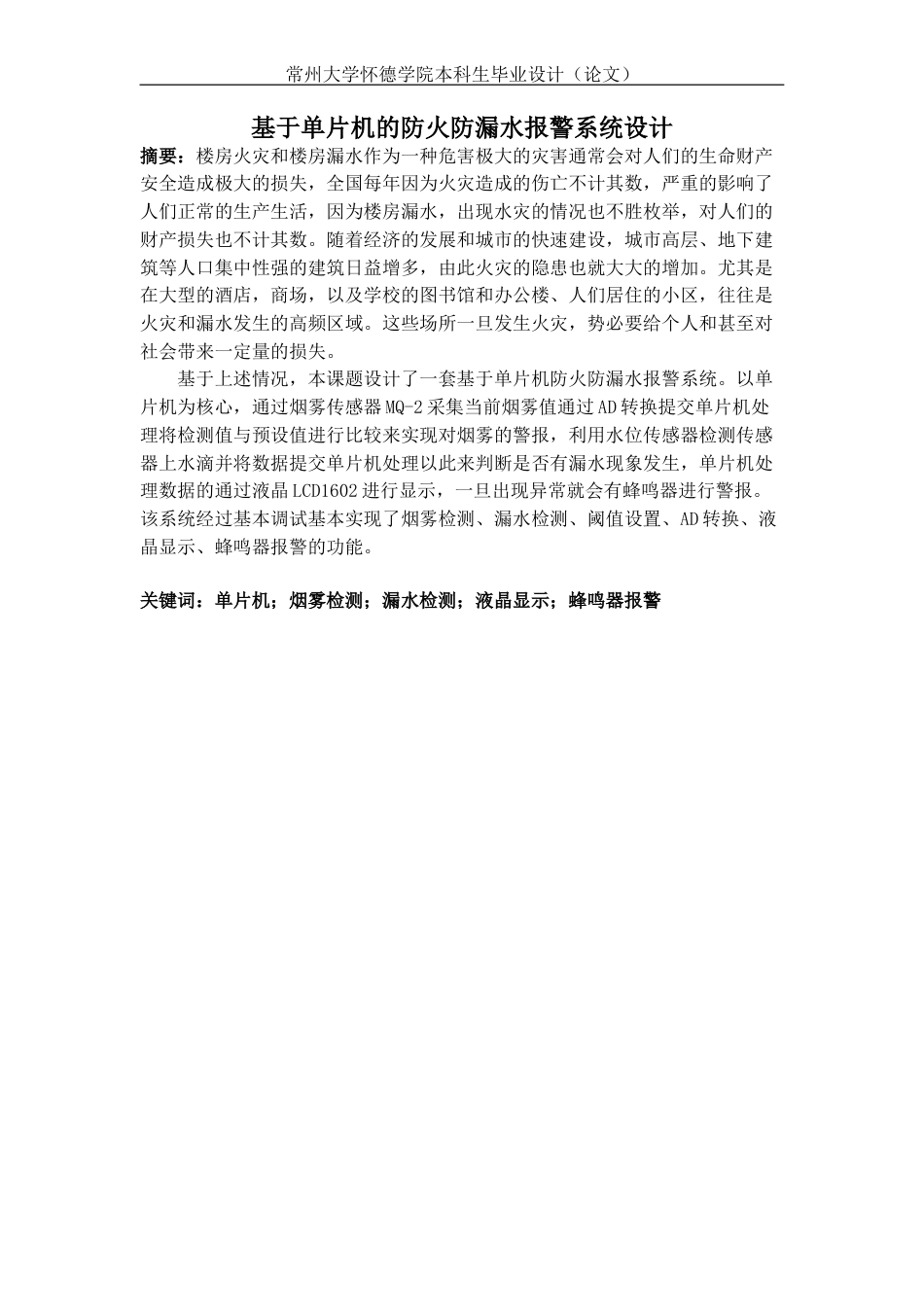 常州大学怀德学院本科生毕业设计（论文）

基于单片机的防火防漏水报警系统设计

摘要：楼房火灾和楼房漏水作为一种危害极大的灾害通常会对人们的生命财产安全造成极大的损失，全国每年因为火灾造成的伤亡不计其数，严重的影响了人们正常的生产生活，因为楼房漏水，出现水灾的情况也不胜枚举，对人们的财产损失也不计其数。随着经济的发展和城市的快速建设，城市高层、地下建筑等人口集中性强的建筑日益增多，由此火灾的隐患也就大大的增加。尤其是在大型的酒店，商场，以及学校的图书馆和办公楼、人们居住的小区，往往是火灾和漏水发生的高频区域。这些场所一旦发生火灾，势必要给个人和甚至对社会带来一定量的损失。

基于上述情况，本课题设计了一套基于单片机防火防漏水报警系统。以单片机为核心，通过烟雾传感器MQ-2采集当前烟雾值通过AD转换提交单片机处理将检测值与预设值进行比较来实现对烟雾的警报，利用水位传感器检测传感器上水滴并将数据提交单片机处理以此来判断是否有漏水现象发生，单片机处理数据的通过液晶LCD1602进行显示，一旦出现异常就会有蜂鸣器进行警报。该系统经过基本调试基本实现了烟雾检测、漏水检测、阈值设置、AD转换、液晶显示、蜂鸣器报警的功能。

关键词：单片机；烟雾检测；漏水检测；液晶显示；蜂鸣器报警